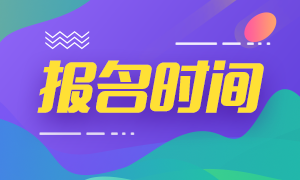 报名时间